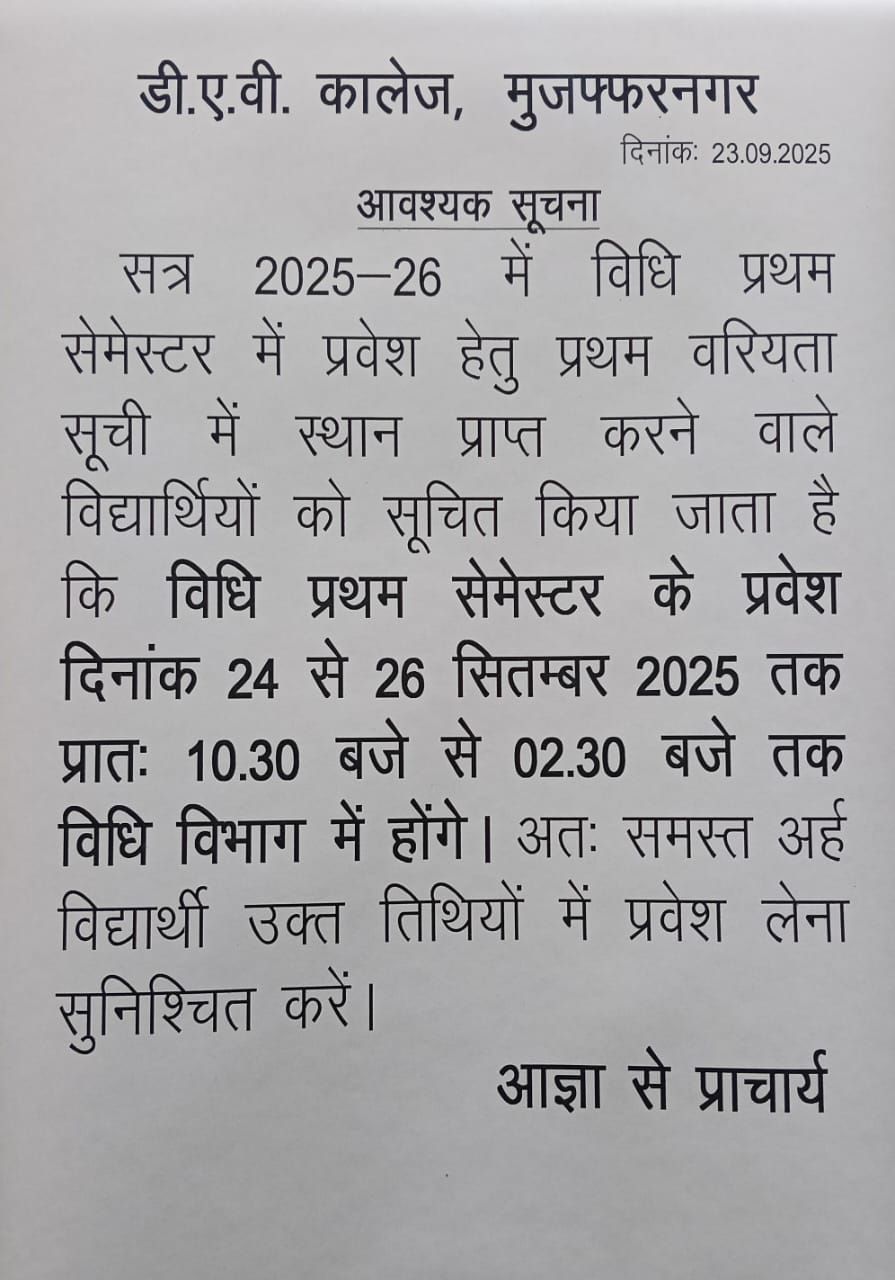 डी.ए.वी. कालेज, मुजफ्फरनगर

दिनांकः 23.09.2025

आवश्यक सूचना

सत्र 2025–26 में विधि प्रथम सेमेस्टर में प्रवेश हेतु प्रथम वरियता सूची में स्थान प्राप्त करने वाले विद्यार्थियों को सूचित किया जाता है कि विधि प्रथम सेमेस्टर के प्रवेश दिनांक 24 से 26 सितम्बर 2025 तक प्रातः 10.30 बजे से 02.30 बजे तक विधि विभाग में होंगे। अतः समस्त अर्ह विद्यार्थी उक्त तिथियों में प्रवेश लेना सुनिश्चित करें।

आज्ञा से प्राचार्य